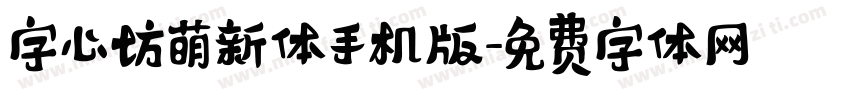 字心坊萌新体手机版-免费字体网